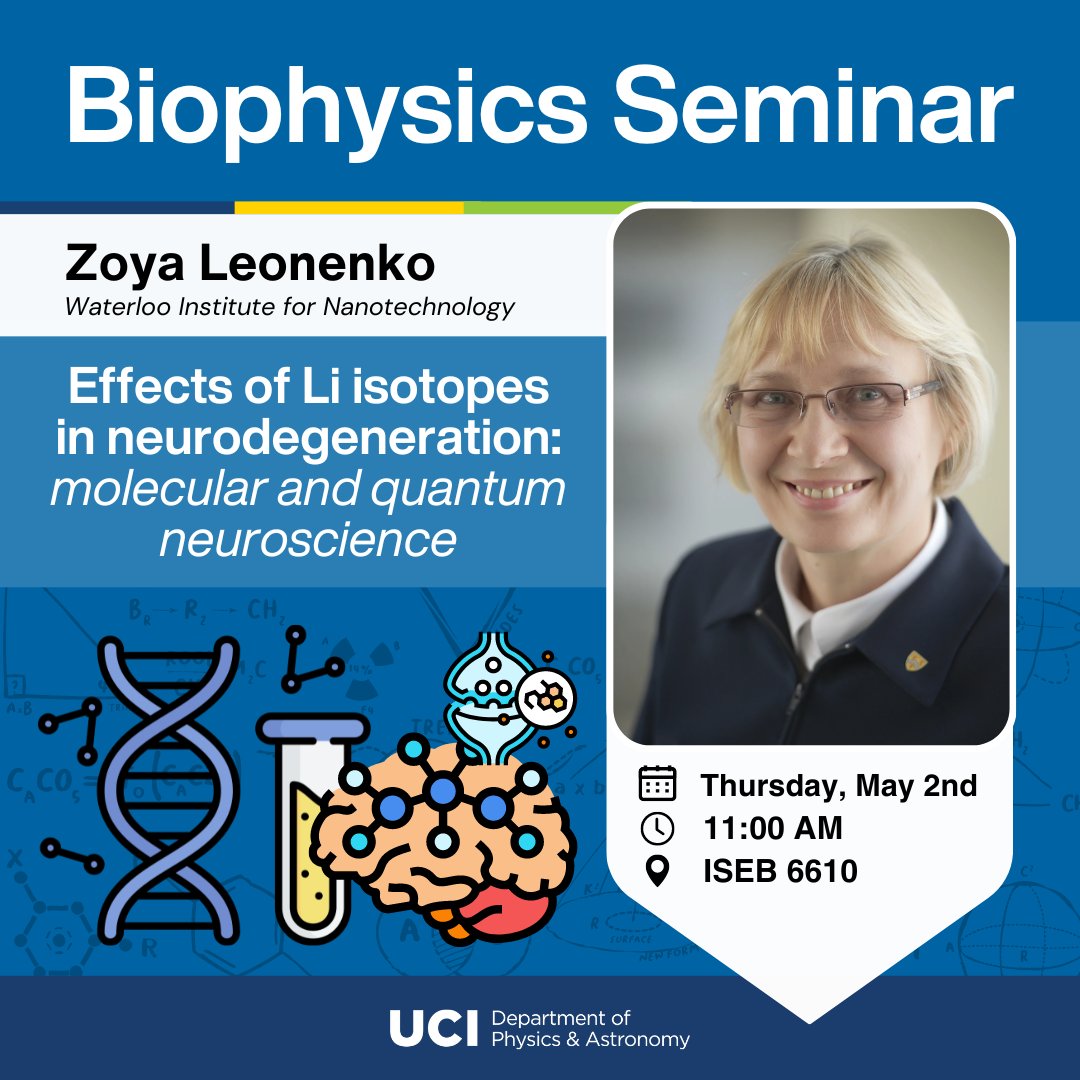 Biophysics Seminar

Zoya Leonenko
Waterloo Institute for Nanotechnology

Effects of Li isotopes in neurodegeneration: molecular and quantum neuroscience

Thursday, May 2nd
11:00 AM
ISEB 6610

UCI Department of Physics & Astronomy